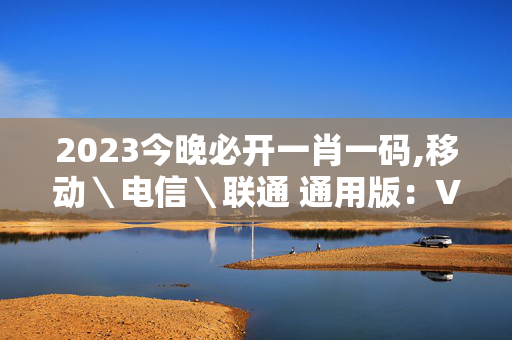 2023今晚必开一肖一码,移动\电信\联通 通用版：V